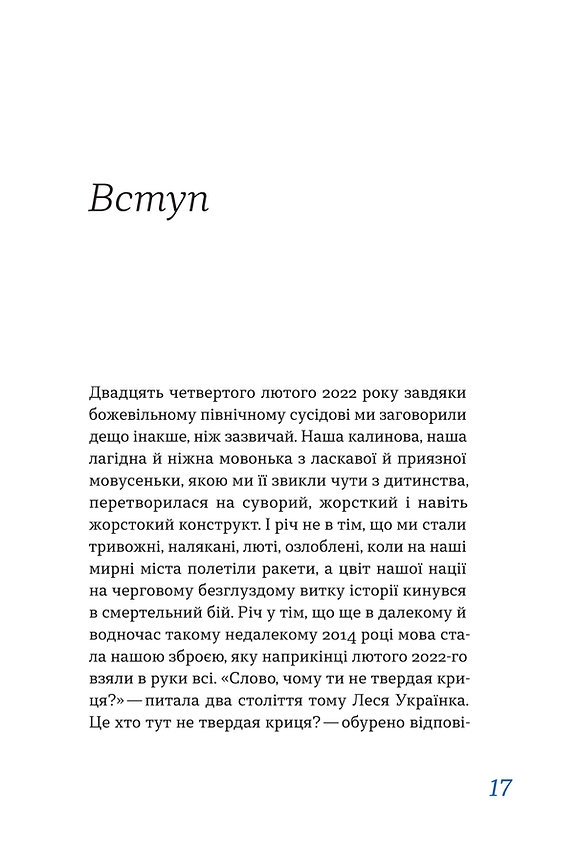 Вступ

Двадцять четвертого лютого 2022 року завдяки божевільному північному сусідові ми заговорили дещо інакше, ніж зазвичай. Наша калинова, наша лагідна й ніжна мовонька з ласкавої й приязної мовусеньки, якою ми її звикли чути з дитинства, перетворилася на суворий, жорсткий і навіть жорстокий конструкт. І річ не в тім, що ми стали тривожні, налякані, люті, озлоблені, коли на наші мирні міста полетіли ракети, а цвіт нашої нації на черговому безглуздому витку історії кинувся в смертельний бій. Річ у тім, що ще в далекому й водночас такому недалекому 2014 році мова стала нашою зброєю, яку наприкінці лютого 2022-го взяли в руки всі. «Слово, чому ти не твердая криця?» — питала два століття тому Леся Українка. Це хто тут не твердая криця? — обурено відпові-

17